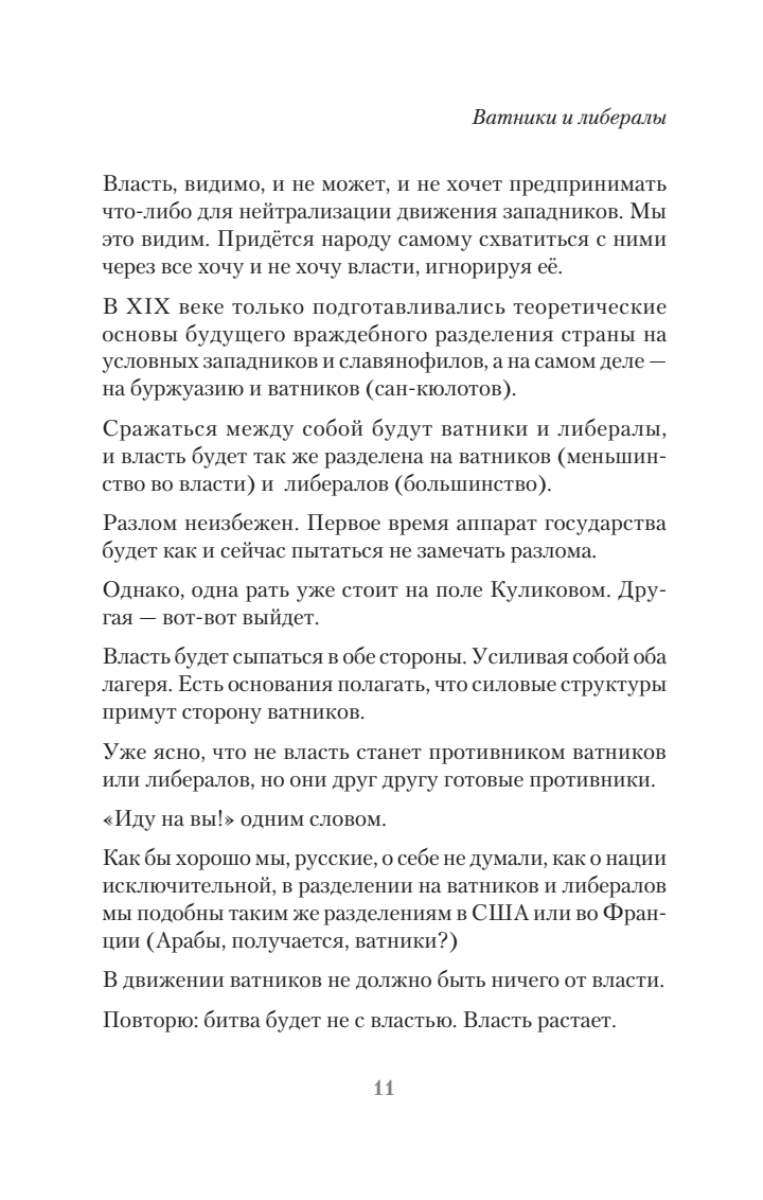 Ватники и либералы

Власть, видимо, и не может, и не хочет предпринимать что-либо для нейтрализации движения западников. Мы это видим. Придётся народу самому схватиться с ними через все хочу и не хочу власти, игнорируя её.

В XIX веке только подготавливались теоретические основы будущего враждебного разделения страны на условных западников и славянофилов, а на самом деле — на буржуазию и ватников (сан-кюлотов).

Сражаться между собой будут ватники и либералы, и власть будет так же разделена на ватников (меньшинство во власти) и либералов (большинство).

Разлом неизбежен. Первое время аппарат государства будет как и сейчас пытаться не замечать разлома.

Однако, одна рать уже стоит на поле Куликовом. Другая — вот-вот выйдет.

Власть будет сыпаться в обе стороны. Усиливая собой оба лагеря. Есть основания полагать, что силовые структуры примут сторону ватников.

Уже ясно, что не власть станет противником ватников или либералов, но они друг другу готовые противники.

«Иду на вы!» одним словом.

Как бы хорошо мы, русские, о себе не думали, как о нации исключительной, в разделении на ватников и либералов мы подобны таким же разделениям в США или во Франции (Арабы, получается, ватники?)

В движении ватников не должно быть ничего от власти.

Повторю: битва будет не с властью. Власть растает.

11